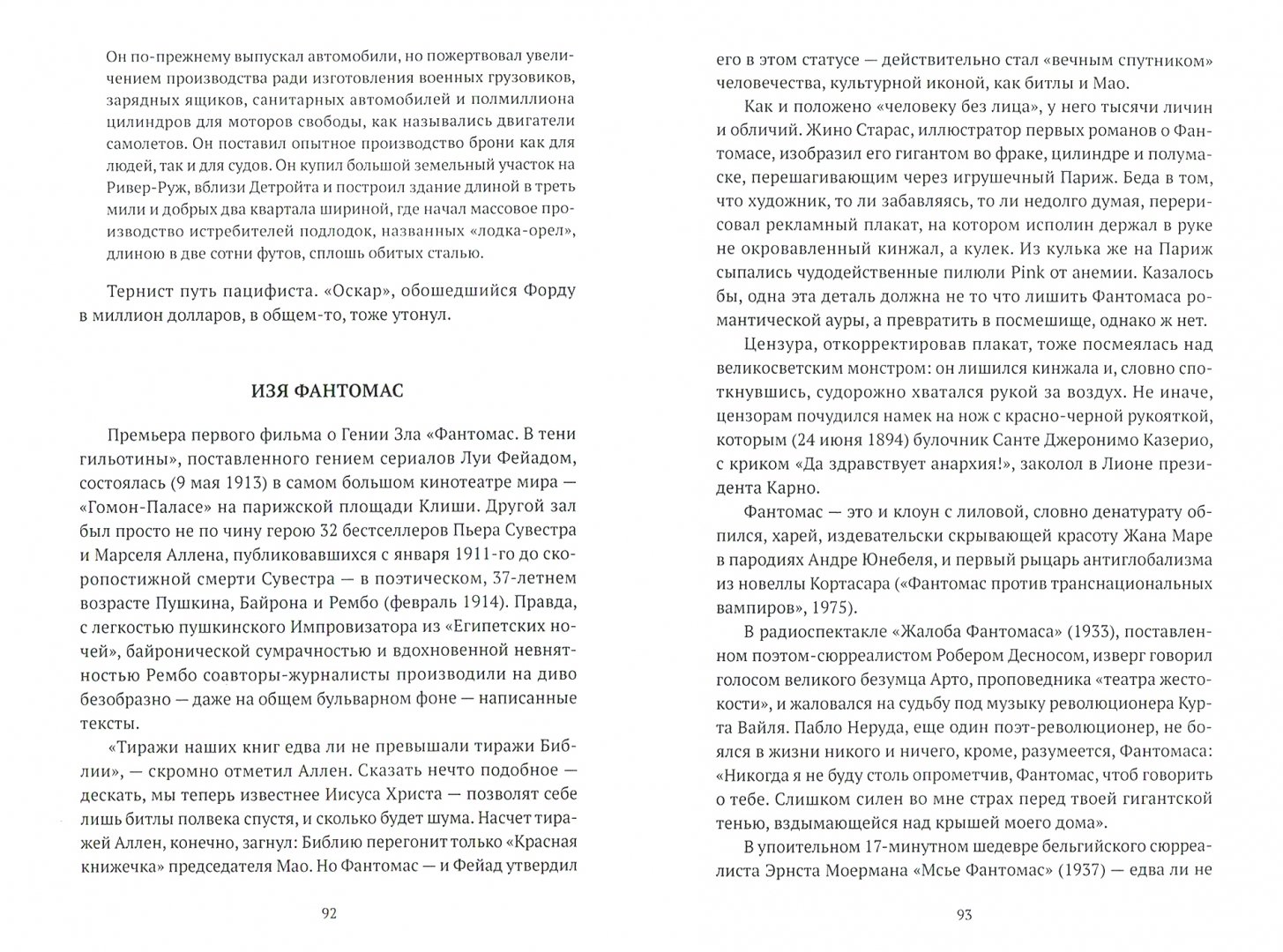 Он по-прежнему выпускал автомобили, но пожертвовал увеличением производства ради изготовления военных грузовиков, зарядных ящиков, санитарных автомобилей и полмиллиона цилиндров для моторов свободы, как назывались двигатели самолетов. Он поставил опытное производство брони как для людей, так и для судов. Он купил большой земельный участок на Ривер-Руж, вблизи Детройта и построил здание длиной в треть мили и добрых два квартала шириной, где начал массовое производство истребителей подлодок, названных «лодка-орел», длиною в две сотни футов, сплошь обитых сталью.

Тернист путь пацифиста. «Оскар», обошедшийся Форду в миллион долларов, в общем-то, тоже утонул.

ИЗЯ ФАНТОМАС

Премьера первого фильма о Гении Зла «Фантомас. В тени гильотины», поставленного гением сериалов Луи Фейадом, состоялась (9 мая 1913) в самом большом кинотеатре мира — «Гомон-Паласе» на парижской площади Клиши. Другой зал был просто не по чину герою 32 бестселлеров Пьера Сувестра и Марселя Аллена, публиковавшихся с января 1911-го до скоропостижной смерти Сувестра — в поэтическом, 37-летнем возрасте Пушкина, Байрона и Рембо (февраль 1914). Правда, с легкостью пушкинского Импровизатора из «Египетских ночей», байронической сумрачностью и вдохновенной невнятностью Рембо соавторы-журналисты производили на диво безобразно — даже на общем бульварном фоне — написанные тексты.

«Тиражи наших книг едва ли не превышали тиражи Библии», — скромно отметил Аллен. Сказать нечто подобное — дескать, мы теперь известнее Иисуса Христа — позволят себе лишь битлы полвека спустя, и сколько будет шума. Насчет тиражей Аллен, конечно, загнул: Библию перегонит только «Красная книжечка» председателя Мао. Но Фантомас — и Фейад утвердил

92

его в этом статусе — действительно стал «вечным спутником» человечества, культурной иконой, как битлы и Мао.

Как и положено «человеку без лица», у него тысячи личин и обличий. Жино Старас, иллюстратор первых романов о Фантомасе, изобразил его гигантом во фраке, цилиндре и полумаске, перешагивающим через игрушечный Париж. Беда в том, что художник, то ли забавляясь, то ли недолго думая, перерисовал рекламный плакат, на котором исполин держал в руке не окровавленный кинжал, а кулек. Из кулька же на Париж сыпались чудодейственные пилюли Pink от анемии. Казалось бы, одна эта деталь должна не то что лишить Фантомаса романтической ауры, а превратить в посмешище, однако ж нет.

Цензура, откорректировав плакат, тоже посмеялась над великосветским монстром: он лишился кинжала и, словно споткнувшись, судорожно хватался рукой за воздух. Не иначе, цензорам почудился намек на нож с красно-черной рукояткой, которым (24 июня 1894) булочник Санте Джеронимо Казерио, с криком «Да здравствует анархия!», заколол в Лионе президента Карно.

Фантомас — это и клоун с лиловой, словно денатурату обпился, харей, издевательски скрывающей красоту Жана Маре в пародиях Андре Юнебеля, и первый рыцарь антиглобализма из новеллы Кортасара («Фантомас против транснациональных вампиров», 1975).

В радиоспектакле «Жалоба Фантомаса» (1933), поставленном поэтом-сюрреалистом Робером Десносом, изверг говорил голосом великого безумца Арто, проповедника «театра жестокости», и жаловался на судьбу под музыку революционера Курта Вайля. Пабло Неруда, еще один поэт-революционер, не боялся в жизни никого и ничего, кроме, разумеется, Фантомаса: «Никогда я не буду столь опрометчив, Фантомас, чтоб говорить о тебе. Слишком силен во мне страх перед твоей гигантской тенью, вздымающейся над крышей моего дома».

В упоительном 17-минутном шедевре бельгийского сюрреалиста Эрнста Моермана «Мсье Фантомас» (1937) — едва ли не

93